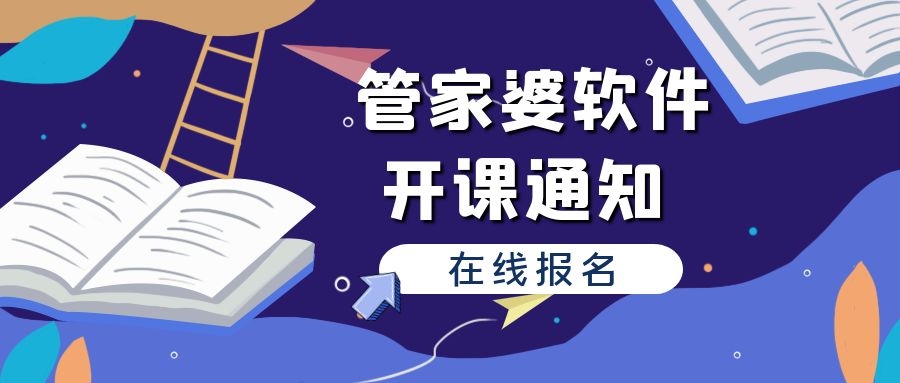 管家婆软件
开课通知

在线报名